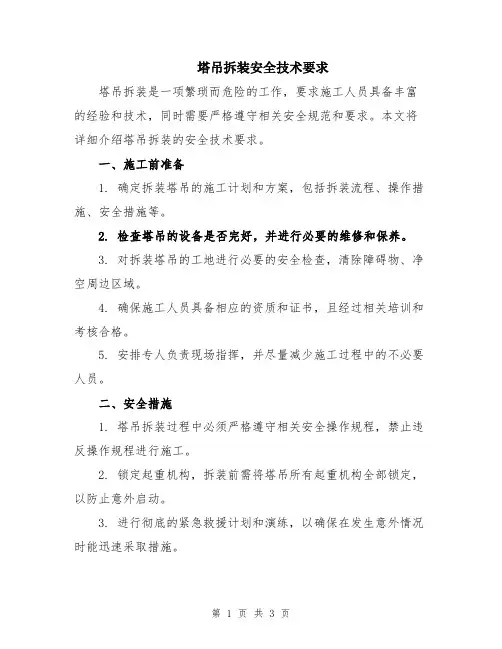 塔吊拆装安全技术要求

塔吊拆装是一项繁琐而危险的工作，要求施工人员具备丰富的经验和技术，同时需要严格遵守相关安全规范和要求。本文将详细介绍塔吊拆装的安全技术要求。

一、施工前准备

1. 确定拆装塔吊的施工计划和方案，包括拆装流程、操作措施、安全措施等。

2. 检查塔吊的设备是否完好，并进行必要的维修和保养。

3. 对拆装塔吊的工地进行必要的安全检查，清除障碍物、净空周边区域。

4. 确保施工人员具备相应的资质和证书，且经过相关培训和考核合格。

5. 安排专人负责现场指挥，并尽量减少施工过程中的不必要人员。

二、安全措施

1. 塔吊拆装过程中必须严格遵守相关安全操作规程，禁止违反操作规程进行施工。

2. 锁定起重机构，拆装前需将塔吊所有起重机构全部锁定，以防止意外启动。

3. 进行彻底的紧急救援计划和演练，以确保在发生意外情况时能迅速采取措施。

第 1 页 共 3 页